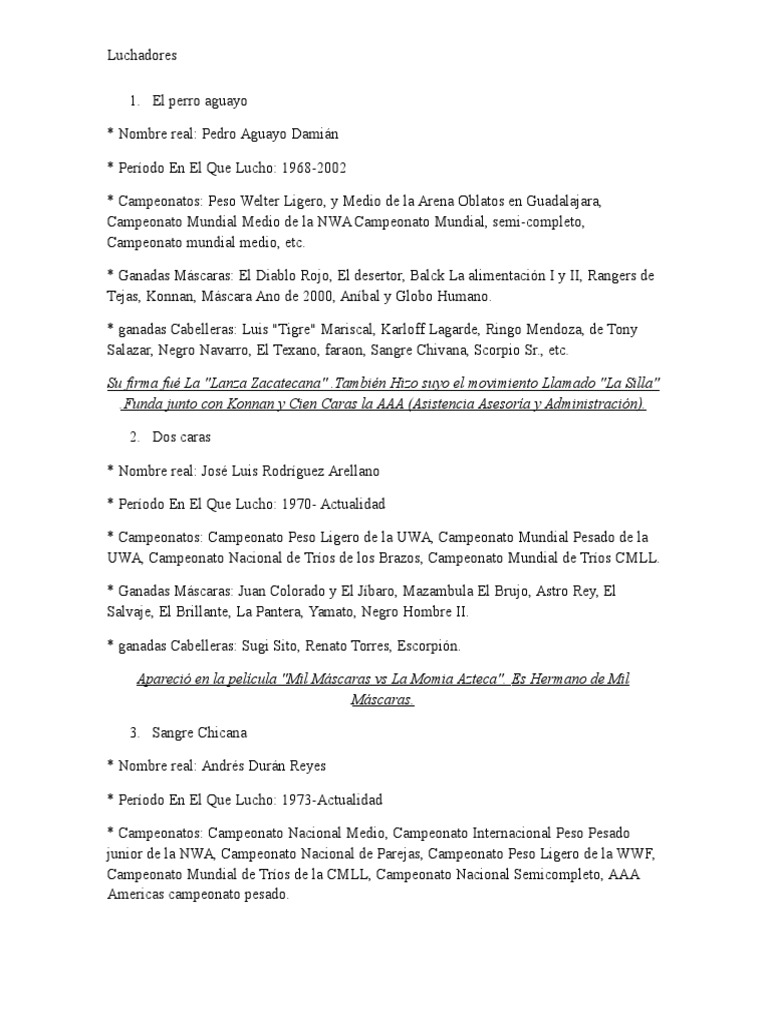 Luchadores

1. El perro aguayo

* Nombre real: Pedro Aguayo Damián

* Período En El Que Lucho: 1968-2002

* Campeonatos: Peso Welter Ligero, y Medio de la Arena Oblatos en Guadalajara, Campeonato Mundial Medio de la NWA Campeonato Mundial, semi-completo, Campeonato mundial medio, etc.

* Ganadas Máscaras: El Diablo Rojo, El desertor, Balck La alimentación I y II, Rangers de Tejas, Konnan, Máscara Ano de 2000, Aníbal y Globo Humano.

* ganadas Cabelleras: Luis "Tigre" Mariscal, Karloff Lagarde, Ringo Mendoza, de Tony Salazar, Negro Navarro, El Texano, faraon, Sangre Chivana, Scorpio Sr., etc.

Su firma fué La "Lanza Zacatecana" .También Hizo suyo el movimiento Llamado "La Silla" .Funda junto con Konnan y Cien Caras la AAA (Asistencia Asesoría y Administración).

2. Dos caras

* Nombre real: José Luis Rodríguez Arellano

* Período En El Que Lucho: 1970- Actualidad

* Campeonatos: Campeonato Peso Ligero de la UWA, Campeonato Mundial Pesado de la UWA, Campeonato Nacional de Tríos de los Brazos, Campeonato Mundial de Tríos CMLL.

* Ganadas Máscaras: Juan Colorado y El Jíbaro, Mazambula El Brujo, Astro Rey, El Salvaje, El Brillante, La Pantera, Yamato, Negro Hombre II.

* ganadas Cabelleras: Sugi Sito, Renato Torres, Escorpión.

Apareció en la película "Mil Máscaras vs La Momia Azteca" .Es Hermano de Mil Máscaras.

3. Sangre Chicana

* Nombre real: Andrés Durán Reyes

* Período En El Que Lucho: 1973-Actualidad

* Campeonatos: Campeonato Nacional Medio, Campeonato Internacional Peso Pesado junior de la NWA, Campeonato Nacional de Parejas, Campeonato Peso Ligero de la WWF, Campeonato Mundial de Tríos de la CMLL, Campeonato Nacional Semicompleto, AAA Americas campeonato pesado.